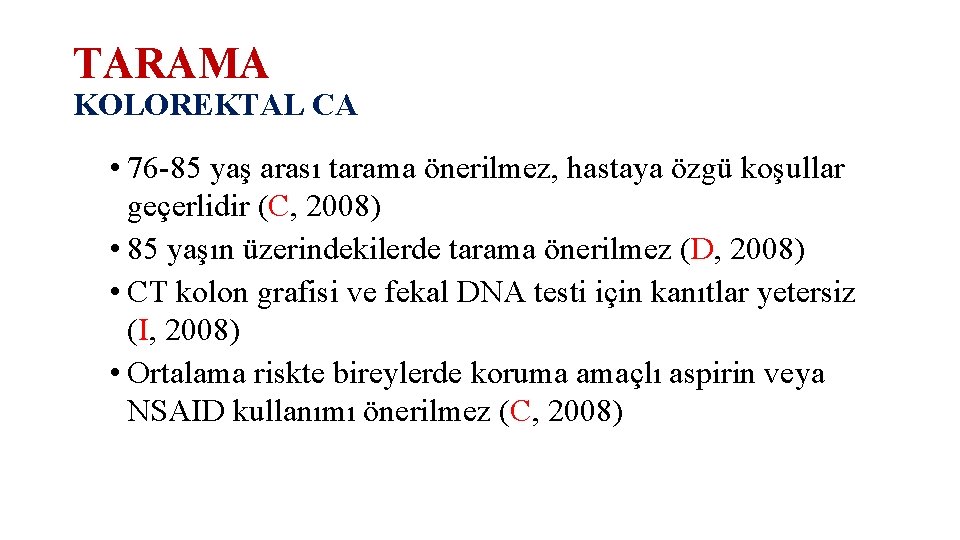 TARAMA
KOLOREKTAL CA

• 76-85 yaş arası tarama önerilmez, hastaya özgü koşullar geçerlidir (C, 2008)
• 85 yaşın üzerindekilerde tarama önerilmez (D, 2008)
• CT kolon grafisi ve fekal DNA testi için kanıtlar yetersiz (I, 2008)
• Ortalama riskte bireylerde koruma amaçlı aspirin veya NSAID kullanımı önerilmez (C, 2008)